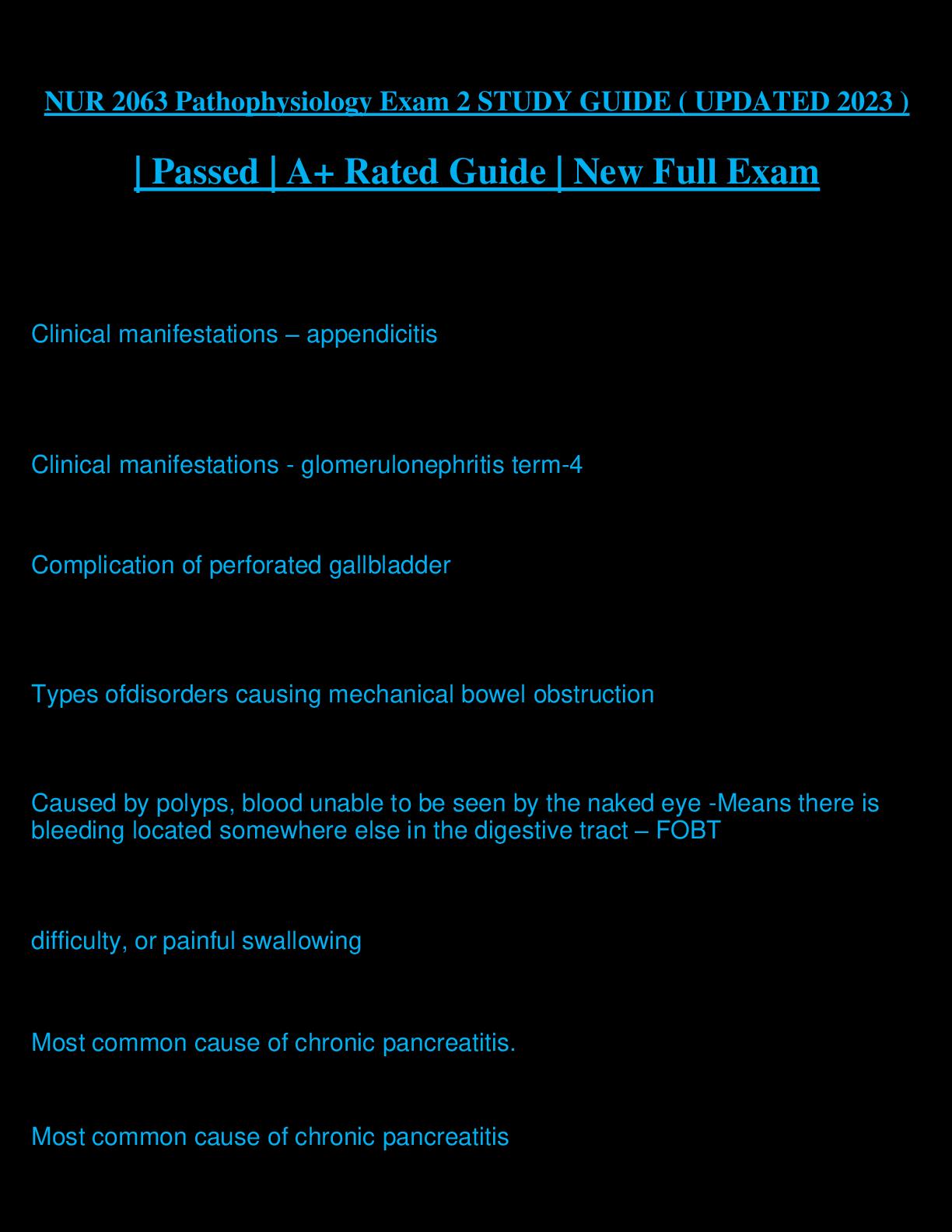 NUR 2063 Pathophysiology Exam 2 STUDY GUIDE ( UPDATED 2023 )

| Passed | A+ Rated Guide | New Full Exam

Clinical manifestations – appendicitis

Clinical manifestations - glomerulonephritis term-4

Complication of perforated gallbladder

Types ofdisorders causing mechanical bowel obstruction

Caused by polyps, blood unable to be seen by the naked eye -Means there is bleeding located somewhere else in the digestive tract – FOBT

difficulty, or painful swallowing

Most common cause of chronic pancreatitis.

Most common cause of chronic pancreatitis